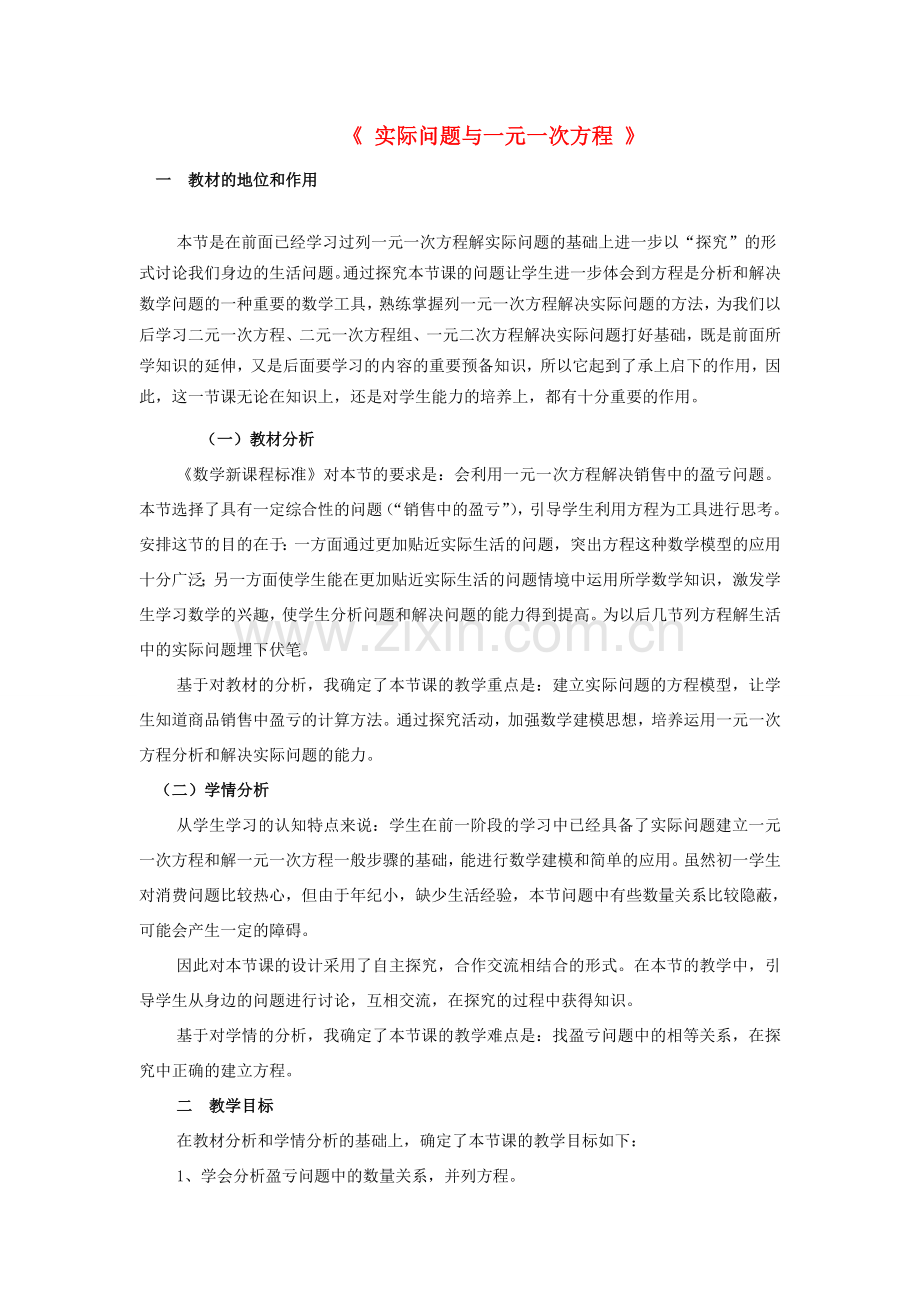 《 实际问题与一元一次方程 》

一 教材的地位和作用

本节是在前面已经学习过列一元一次方程解实际问题的基础上进一步以“探究”的形式讨论我们身边的生活问题。通过探究本节课的问题让学生进一步体会到方程是分析和解决数学问题的一种重要的数学工具，熟练掌握列一元一次方程解决实际问题的方法，为我们以后学习二元一次方程、二元一次方程组、一元二次方程解决实际问题打好基础，既是前面所学知识的延伸，又是后面要学习的内容的重要预备知识，所以它起到了承上启下的作用，因此，这一节课无论在知识上，还是对学生能力的培养上，都有十分重要的作用。

（一）教材分析

《数学新课程标准》对本节的要求是：会利用一元一次方程解决销售中的盈亏问题。本节选择了具有一定综合性的问题（“销售中的盈亏”），引导学生利用方程为工具进行思考。安排这节的目的在于：一方面通过更加贴近实际生活的问题，突出方程这种数学模型的应用十分广泛；另一方面使学生能在更加贴近实际生活的问题情境中运用所学数学知识，激发学生学习数学的兴趣，使学生分析问题和解决问题的能力得到提高。为以后几节列方程解生活中的实际问题埋下伏笔。

基于对教材的分析，我确定了本节课的教学重点是：建立实际问题的方程模型，让学生知道商品销售中盈亏的计算方法。通过探究活动，加强数学建模思想，培养运用一元一次方程分析和解决实际问题的能力。

（二）学情分析

从学生学习的认知特点来说：学生在前一阶段的学习中已经具备了实际问题建立一元一次方程和解一元一次方程一般步骤的基础，能进行数学建模和简单的应用。虽然初一学生对消费问题比较热心，但由于年纪小，缺少生活经验，本节问题中有些数量关系比较隐蔽，可能会产生一定的障碍。

因此对本节课的设计采用了自主探究，合作交流相结合的形式。在本节的教学中，引导学生从身边的问题进行讨论，互相交流，在探究的过程中获得知识。

基于对学情的分析，我确定了本节课的教学难点是：找盈亏问题中的相等关系，在探究中正确的建立方程。

二 教学目标

在教材分析和学情分析的基础上，确定了本节课的教学目标如下：

1、学会分析盈亏问题中的数量关系，并列方程。

www.zixin.com.cn